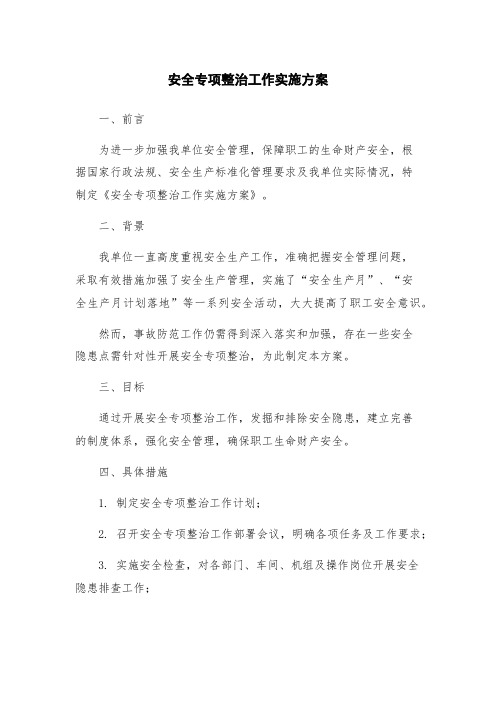 安全专项整治工作实施方案

一、前言

为进一步加强我单位安全管理，保障职工的生命财产安全，根据国家行政法规、安全生产标准化管理要求及我单位实际情况，特制定《安全专项整治工作实施方案》。

二、背景

我单位一直高度重视安全生产工作，准确把握安全管理问题，采取有效措施加强了安全生产管理，实施了“安全生产月”、“安全生产月计划落地”等一系列安全活动，大大提高了职工安全意识。

然而，事故防范工作仍需得到深入落实和加强，存在一些安全隐患点需针对性开展安全专项整治，为此制定本方案。

三、目标

通过开展安全专项整治工作，发掘和排除安全隐患，建立完善的制度体系，强化安全管理，确保职工生命财产安全。

四、具体措施

1. 制定安全专项整治工作计划；

2. 召开安全专项整治工作部署会议，明确各项任务及工作要求；

3. 实施安全检查，对各部门、车间、机组及操作岗位开展安全隐患排查工作；